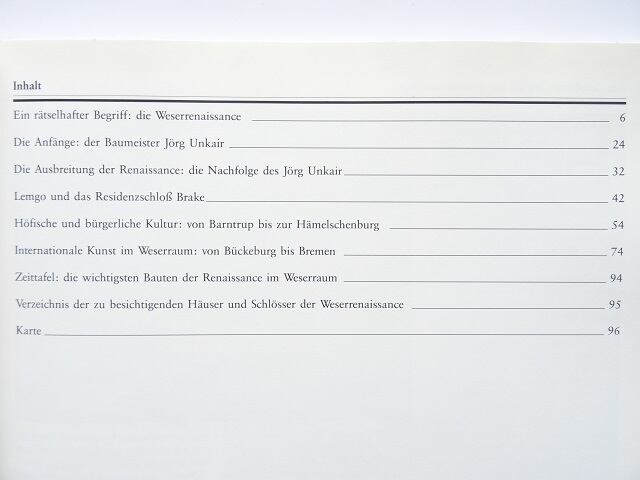 Inhalt

Ein rätselhafter Begriff: die Weserrenaissance 6

Die Anfänge: der Baumeister Jörg Unkair 24

Die Ausbreitung der Renaissance: die Nachfolge des Jörg Unkair 32

Lemgo und das Residenzschloß Brake 42

Höfische und bürgerliche Kultur: von Barntrup bis zur Hämelschenburg 54

Internationale Kunst im Weserraum: von Bückeburg bis Bremen 74

Zeittafel: die wichtigsten Bauten der Renaissance im Weserraum 94

Verzeichnis der zu besichtigenden Häuser und Schlösser der Weserrenaissance 95

Karte 96